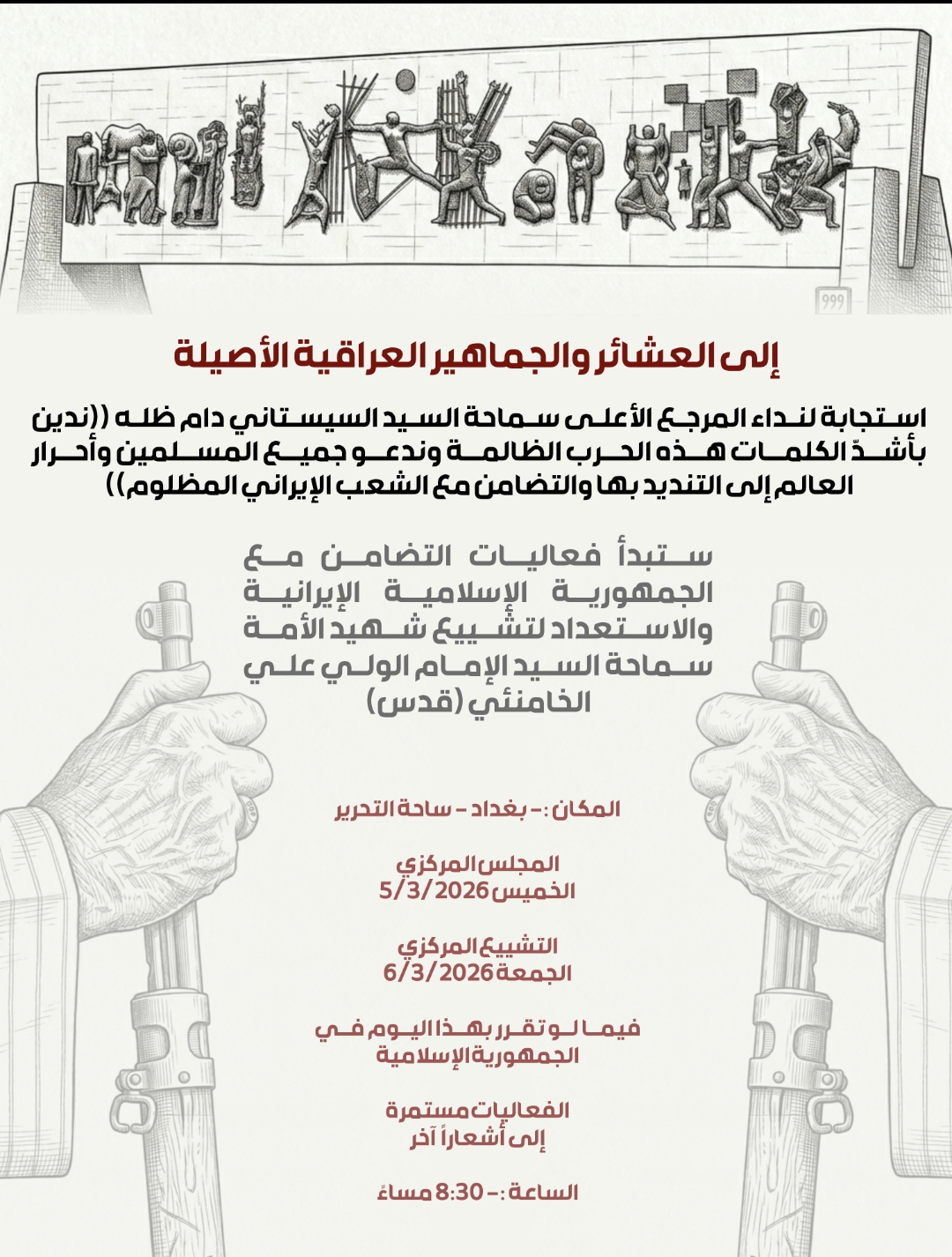 999

إلى العشائر والجماهير العراقية الأصيلة

استجابة لنداء المرجع الأعلى سماحة السيد السيستاني دام ظله ((ندين بأشدّ الكلمات هذه الحرب الظالمة وندعو جميع المسلمين وأحرار العالم إلى التنديد بها والتضامن مع الشعب الإيراني المظلوم))

ستبدأ فعاليات التضامن مع الجمهورية الإسلامية الإيرانية والاستعداد لتشييع شهيد الأمة سماحة السيد الإمام الولي علي الخامنئي (قدس)

المكان :- بغداد - ساحة التحرير

المجلس المركزي
الخميس 5/3/2026

التشييع المركزي
الجمعة 6/3/2026

فيما لو تقرر بهذا اليوم في الجمهورية الإسلامية

الفعاليات مستمرة
إلى أشعاراً آخر

الساعة :- 8:30 مساءً